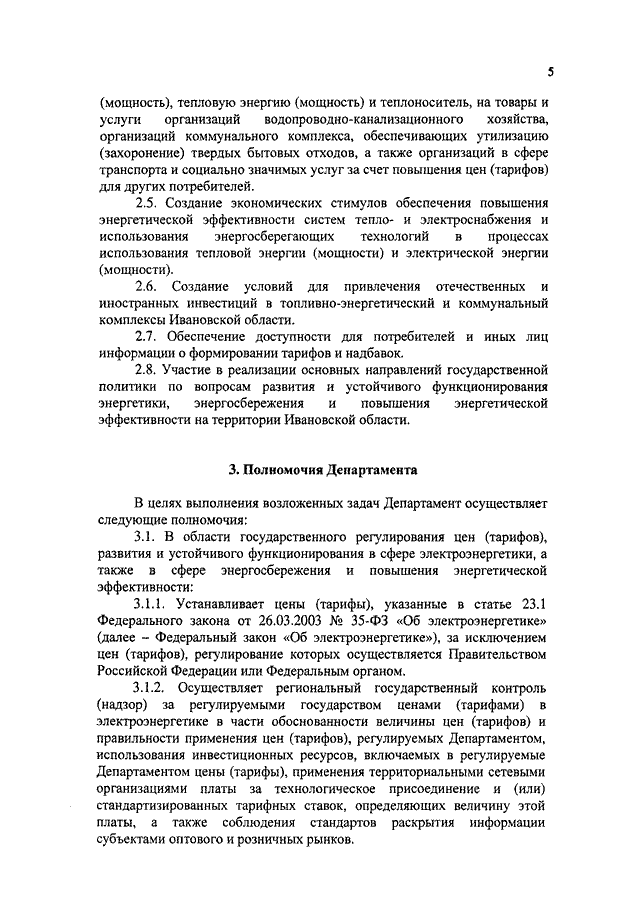 5

(мощность), тепловую энергию (мощность) и теплоноситель, на товары и услуги организаций водопроводно-канализационного хозяйства, организаций коммунального комплекса, обеспечивающих утилизацию (захоронение) твердых бытовых отходов, а также организаций в сфере транспорта и социально значимых услуг за счет повышения цен (тарифов) для других потребителей.

2.5. Создание экономических стимулов обеспечения повышения энергетической эффективности систем тепло- и электроснабжения и использования энергосберегающих технологий в процессах использования тепловой энергии (мощности) и электрической энергии (мощности).

2.6. Создание условий для привлечения отечественных и иностранных инвестиций в топливно-энергетический и коммунальный комплексы Ивановской области.

2.7. Обеспечение доступности для потребителей и иных лиц информации о формировании тарифов и надбавок.

2.8. Участие в реализации основных направлений государственной политики по вопросам развития и устойчивого функционирования энергетики, энергосбережения и повышения энергетической эффективности на территории Ивановской области.

3. Полномочия Департамента

В целях выполнения возложенных задач Департамент осуществляет следующие полномочия:

3.1. В области государственного регулирования цен (тарифов), развития и устойчивого функционирования в сфере электроэнергетики, а также в сфере энергосбережения и повышения энергетической эффективности:

3.1.1. Устанавливает цены (тарифы), указанные в статье 23.1 Федерального закона от 26.03.2003 № 35-ФЗ «Об электроэнергетике» (далее – Федеральный закон «Об электроэнергетике»), за исключением цен (тарифов), регулирование которых осуществляется Правительством Российской Федерации или Федеральным органом.

3.1.2. Осуществляет региональный государственный контроль (надзор) за регулируемыми государством ценами (тарифами) в электроэнергетике в части обоснованности величины цен (тарифов) и правильности применения цен (тарифов), регулируемых Департаментом, использования инвестиционных ресурсов, включаемых в регулируемые Департаментом цены (тарифы), применения территориальными сетевыми организациями платы за технологическое присоединение и (или) стандартизированных тарифных ставок, определяющих величину этой платы, а также соблюдения стандартов раскрытия информации субъектами оптового и розничных рынков.